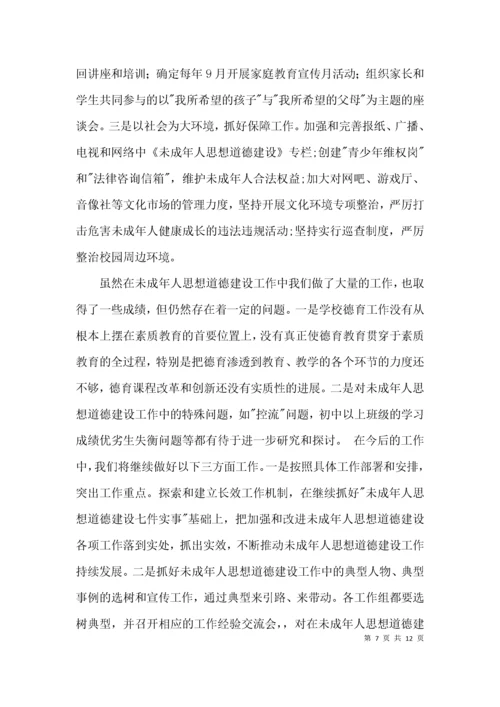 回讲座和培训；确定每年9月开展家庭教育宣传月活动；组织家长和学生共同参与的以"我所希望的孩子"与"我所希望的父母"为主题的座谈会。三是以社会为大环境，抓好保障工作。加强和完善报纸、广播、电视和网络中《未成年人思想道德建设》专栏;创建"青少年维权岗"和"法律咨询信箱"，维护未成年人合法权益;加大对网吧、游戏厅、音像社等文化市场的管理力度，坚持开展文化环境专项整治，严厉打击危害未成年人健康成长的违法违规活动;坚持实行巡查制度，严厉整治校园周边环境。

虽然在未成年人思想道德建设工作中我们做了大量的工作，也取得了一些成绩，但仍然存在着一定的问题。一是学校德育工作没有从根本上摆在素质教育的首要位置上，没有真正使德育教育贯穿于素质教育的全过程，特别是把德育渗透到教育、教学的各个环节的力度还不够，德育课程改革和创新还没有实质性的进展。二是对未成年人思想道德建设工作中的特殊问题，如"控流"问题，初中以上班级的学习成绩优劣生失衡问题等都有待于进一步研究和探讨。 在今后的工作中，我们将继续做好以下三方面工作。一是按照具体工作部署和安排，突出工作重点。探索和建立长效工作机制，在继续抓好"未成年人思想道德建设七件实事"基础上，把加强和改进未成年人思想道德建设各项工作落到实处，抓出实效，不断推动未成年人思想道德建设工作持续发展。二是抓好未成年人思想道德建设工作中的典型人物、典型事例的选树和宣传工作，通过典型来引路、来带动。各工作组都要选树典型，并召开相应的工作经验交流会,，对在未成年人思想道德建

第 7 页 共 12 页